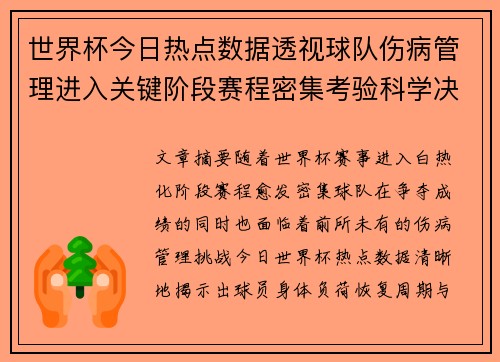 世界杯今日热点数据透视球队伤病管理进入关键阶段赛程密集考验科学决

文章摘要随着世界杯赛事进入白热化阶段赛程愈发密集球队在争夺成绩的同时也面临着前所未有的伤病管理挑战今日世界杯热点数据清晰地揭示出球员身体负荷恢复周期与